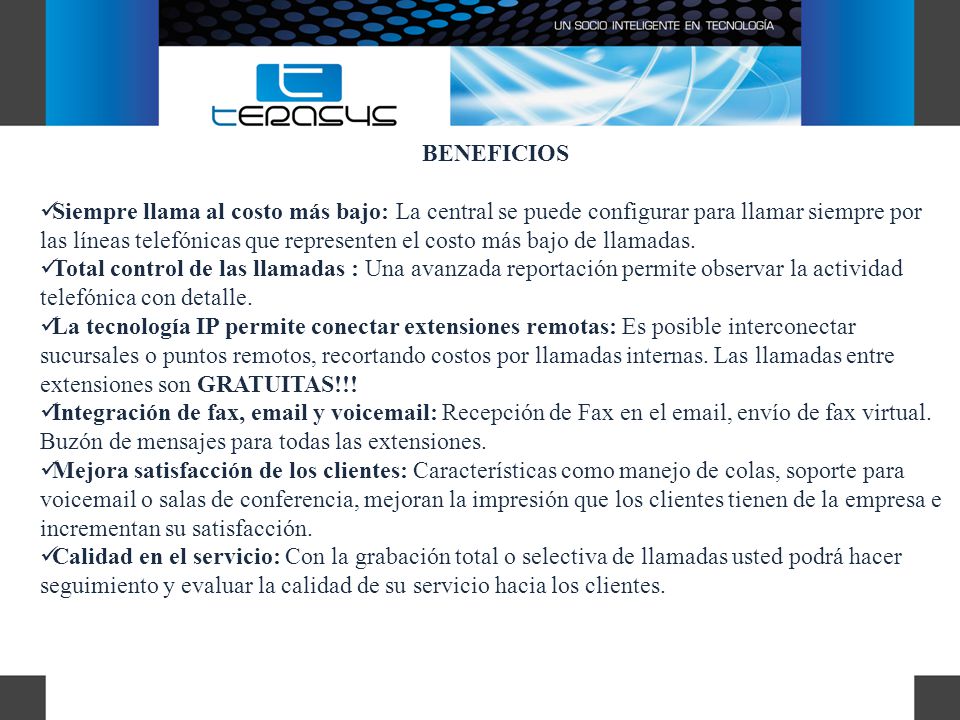 UN SOCIO INTELIGENTE EN TECNOLOGÍA

terasys

BENEFICIOS

✓Siempre llama al costo más bajo: La central se puede configurar para llamar siempre por las líneas telefónicas que representen el costo más bajo de llamadas.
✓Total control de las llamadas : Una avanzada reportación permite observar la actividad telefónica con detalle.
✓La tecnología IP permite conectar extensiones remotas: Es posible interconectar sucursales o puntos remotos, recortando costos por llamadas internas. Las llamadas entre extensiones son GRATUITAS!!!
✓Integración de fax, email y voicemail: Recepción de Fax en el email, envío de fax virtual. Buzón de mensajes para todas las extensiones.
✓Mejora satisfacción de los clientes: Características como manejo de colas, soporte para voicemail o salas de conferencia, mejoran la impresión que los clientes tienen de la empresa e incrementan su satisfacción.
✓Calidad en el servicio: Con la grabación total o selectiva de llamadas usted podrá hacer seguimiento y evaluar la calidad de su servicio hacia los clientes.